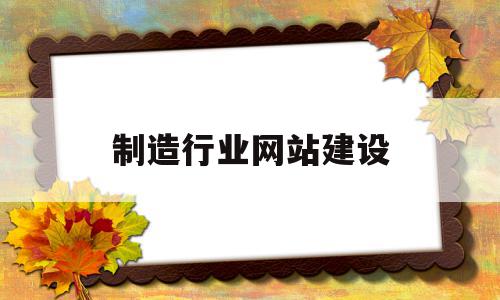 制造行业网站建设